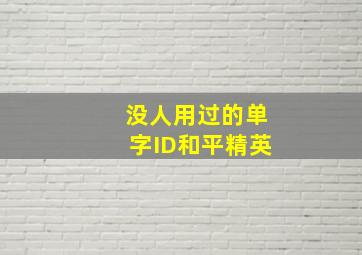 没人用过的单字ID和平精英